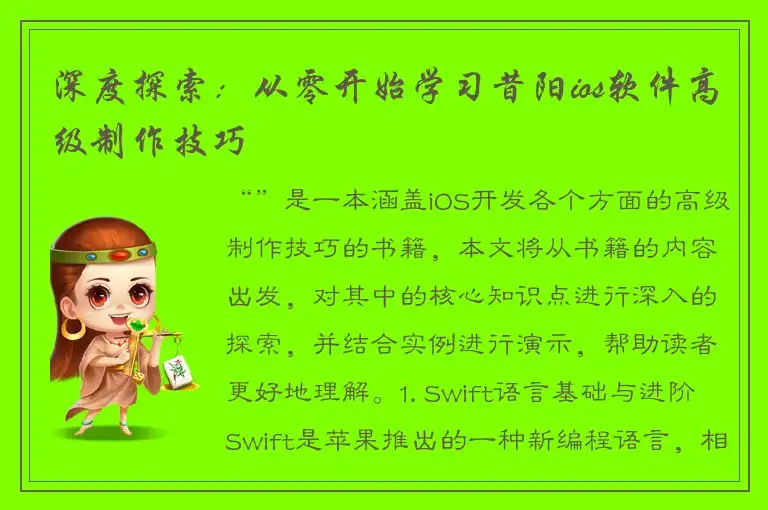 深度探索：从零开始学习昔阳ios软件高级制作技巧

“”是一本涵盖iOS开发各个方面的高级制作技巧的书籍，本文将从书籍的内容出发，对其中的核心知识点进行深入的探索，并结合实例进行演示，帮助读者更好地理解。1. Swift语言基础与进阶 Swift是苹果推出的一种新编程语言，相